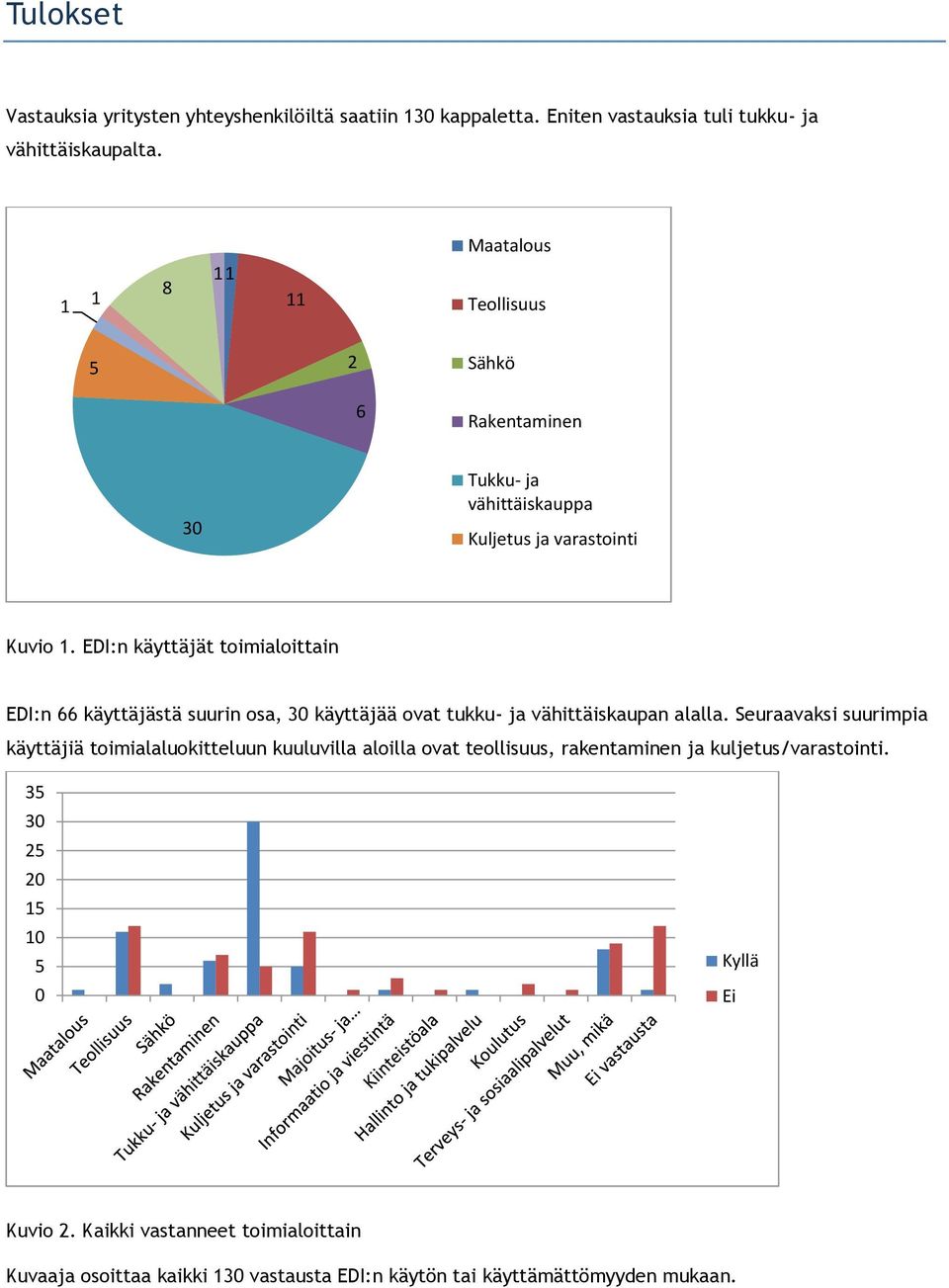 Tulokset

Vastauksia yritysten yhteyshenkilöiltä saatiin 130 kappaletta. Eniten vastauksia tuli tukku- ja vähittäiskaupalta.

1 1 8 1 1 11 2 6 30 5

Maatalous
Teollisuus
Sähkö
Rakentaminen
Tukku- ja vähittäiskauppa
Kuljetus ja varastointi

Kuvio 1. EDI:n käyttäjät toimialoittain

EDI:n 66 käyttäjästä suurin osa, 30 käyttäjää ovat tukku- ja vähittäiskaupan alalla. Seuraavaksi suurimpia käyttäjiä toimialaluokitteluun kuuluvilla aloilla ovat teollisuus, rakentaminen ja kuljetus/varastointi.

35
30
25
20
15
10
5
0

Maatalous
Teollisuus
Sähkö
Rakentaminen
Tukku- ja vähittäiskauppa
Kuljetus ja varastointi
Majoitus- ja...
Informaatio ja viestintä
Kiinteistöala
Hallinto ja tukipalvelu
Koulutus
Terveys- ja sosiaalipalvelut
Muu, mikä
Ei vastausta

Kyllä
Ei

Kuvio 2. Kaikki vastanneet toimialoittain

Kuvaaja osoittaa kaikki 130 vastausta EDI:n käytön tai käyttämättömyyden mukaan.